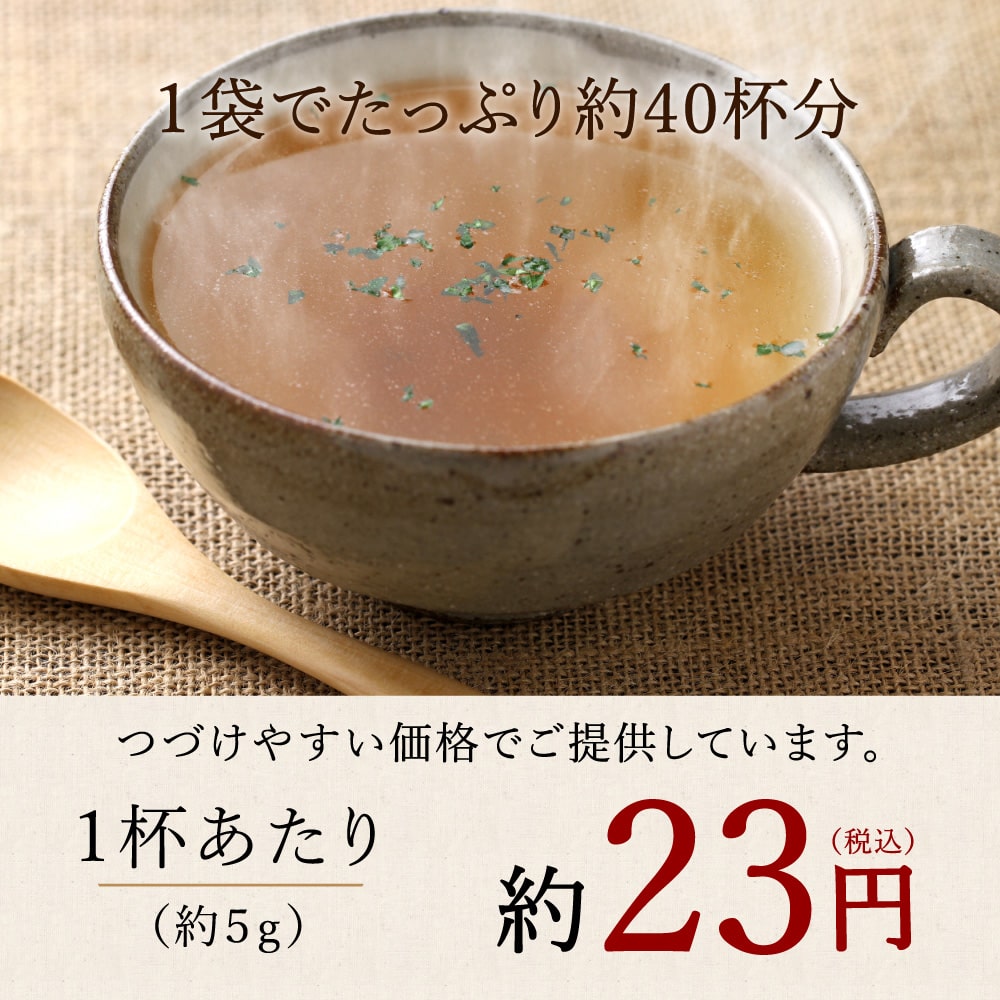 1袋でたっぷり約40杯分

つづけやすい価格でご提供しています。

1杯あたり
（約5g）

約23円（税込）